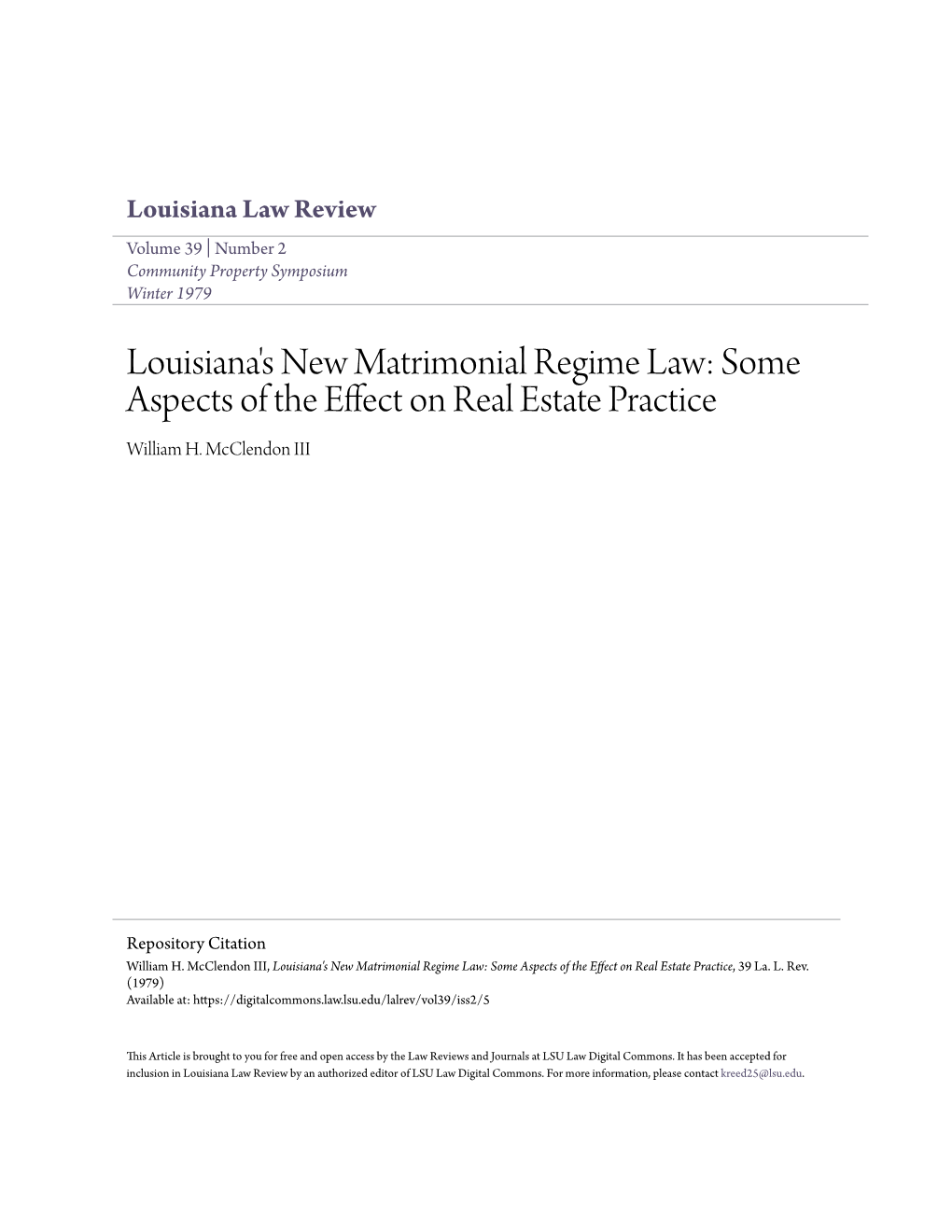 Louisiana Law Review

Volume 39 | Number 2
Community Property Symposium
Winter 1979

Louisiana's New Matrimonial Regime Law: Some Aspects of the Effect on Real Estate Practice

William H. McClendon III

Repository Citation
William H. McClendon III, Louisiana's New Matrimonial Regime Law: Some Aspects of the Effect on Real Estate Practice, 39 La. L. Rev. (1979)
Available at: https://digitalcommons.law.lsu.edu/lalrev/vol39/iss2/5

This Article is brought to you for free and open access by the Law Reviews and Journals at LSU Law Digital Commons. It has been accepted for inclusion in Louisiana Law Review by an authorized editor of LSU Law Digital Commons. For more information, please contact kreed25@lsu.edu.